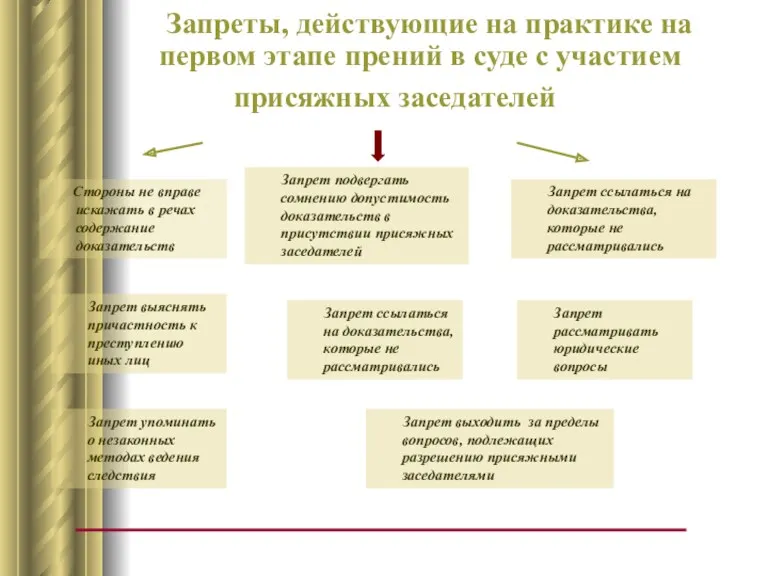 Запреты, действующие на практике на первом этапе прений в суде с участием присяжных заседателей

Стороны не вправе искажать в речах содержание доказательств

Запрет подвергать сомнению допустимость доказательств в присутствии присяжных заседателей

Запрет ссылаться на доказательства, которые не рассматривались

Запрет выяснять причастность к преступлению иных лиц

Запрет ссылаться на доказательства, которые не рассматривались

Запрет рассматривать юридические вопросы

Запрет упоминать о незаконных методах ведения следствия

Запрет выходить за пределы вопросов, подлежащих разрешению присяжными заседателями